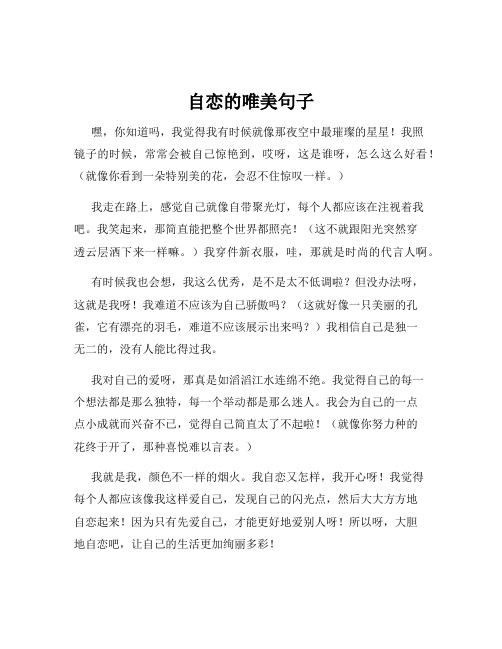 自恋的唯美句子

嘿，你知道吗，我觉得我有时候就像那夜空中最璀璨的星星！我照镜子的时候，常常会被自己惊艳到，哎呀，这是谁呀，怎么这么好看！（就像你看到一朵特别美的花，会忍不住惊叹一样。）

我走在路上，感觉自己就像自带聚光灯，每个人都应该在注视着我吧。我笑起来，那简直能把整个世界都照亮！（这不就跟阳光突然穿透云层洒下来一样嘛。）我穿件新衣服，哇，那就是时尚的代言人啊。

有时候我也会想，我这么优秀，是不是太不低调啦？但没办法呀，这就是我呀！我难道不应该为自己骄傲吗？（这就好像一只美丽的孔雀，它有漂亮的羽毛，难道不应该展示出来吗？）我相信自己是独一无二的，没有人能比得过我。

我对自己的爱呀，那真是如滔滔江水连绵不绝。我觉得自己的每一个想法都是那么独特，每一个举动都是那么迷人。我会为自己的一点点小成就而兴奋不已，觉得自己简直太了不起啦！（就像你努力种的花终于开了，那种喜悦难以言表。）

我就是我，颜色不一样的烟火。我自恋又怎样，我开心呀！我觉得每个人都应该像我这样爱自己，发现自己的闪光点，然后大大方方地自恋起来！因为只有先爱自己，才能更好地爱别人呀！所以呀，大胆地自恋吧，让自己的生活更加绚丽多彩！